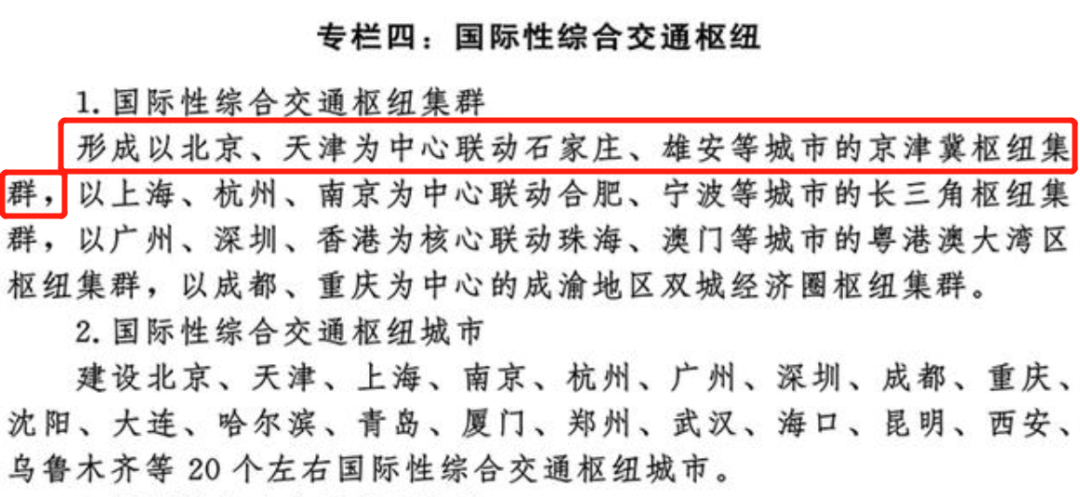 专栏四：国际性综合交通枢纽

1.国际性综合交通枢纽集群

形成以北京、天津为中心联动石家庄、雄安等城市的京津冀枢纽集群，以上海、杭州、南京为中心联动合肥、宁波等城市的长三角枢纽集群，以广州、深圳、香港为核心联动珠海、澳门等城市的粤港澳大湾区枢纽集群，以成都、重庆为中心的成渝地区双城经济圈枢纽集群。

2.国际性综合交通枢纽城市

建设北京、天津、上海、南京、杭州、广州、深圳、成都、重庆、沈阳、大连、哈尔滨、青岛、厦门、郑州、武汉、海口、昆明、西安、乌鲁木齐等20个左右国际性综合交通枢纽城市。